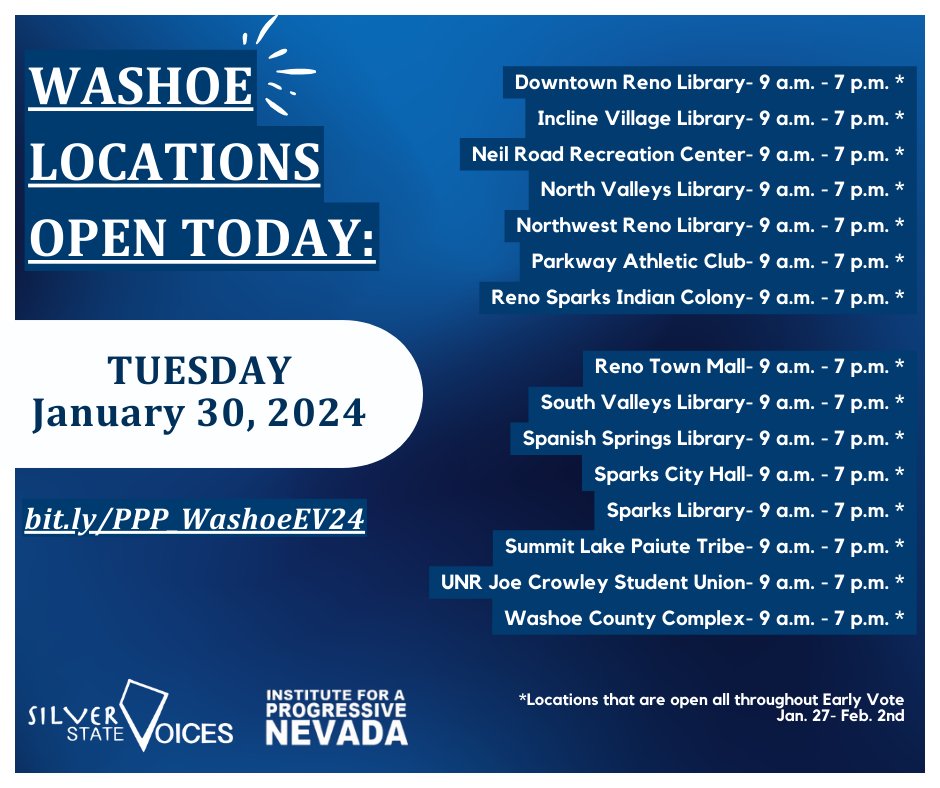 WASHOE LOCATIONS OPEN TODAY:

TUESDAY
January 30, 2024

bit.ly/PPP_WashoeEV24

Downtown Reno Library- 9 a.m. - 7 p.m. *
Incline Village Library- 9 a.m. - 7 p.m. *
Neil Road Recreation Center- 9 a.m. - 7 p.m. *
North Valleys Library- 9 a.m. - 7 p.m. *
Northwest Reno Library- 9 a.m. - 7 p.m. *
Parkway Athletic Club- 9 a.m. - 7 p.m. *
Reno Sparks Indian Colony- 9 a.m. - 7 p.m. *

Reno Town Mall- 9 a.m. - 7 p.m. *
South Valleys Library- 9 a.m. - 7 p.m. *
Spanish Springs Library- 9 a.m. - 7 p.m. *
Sparks City Hall- 9 a.m. - 7 p.m. *
Sparks Library- 9 a.m. - 7 p.m. *
Summit Lake Paiute Tribe- 9 a.m. - 7 p.m. *
UNR Joe Crowley Student Union- 9 a.m. - 7 p.m. *
Washoe County Complex- 9 a.m. - 7 p.m. *

SILVER STATE VOICES

INSTITUTE FOR A PROGRESSIVE NEVADA

*Locations that are open all throughout Early Vote Jan. 27- Feb. 2nd